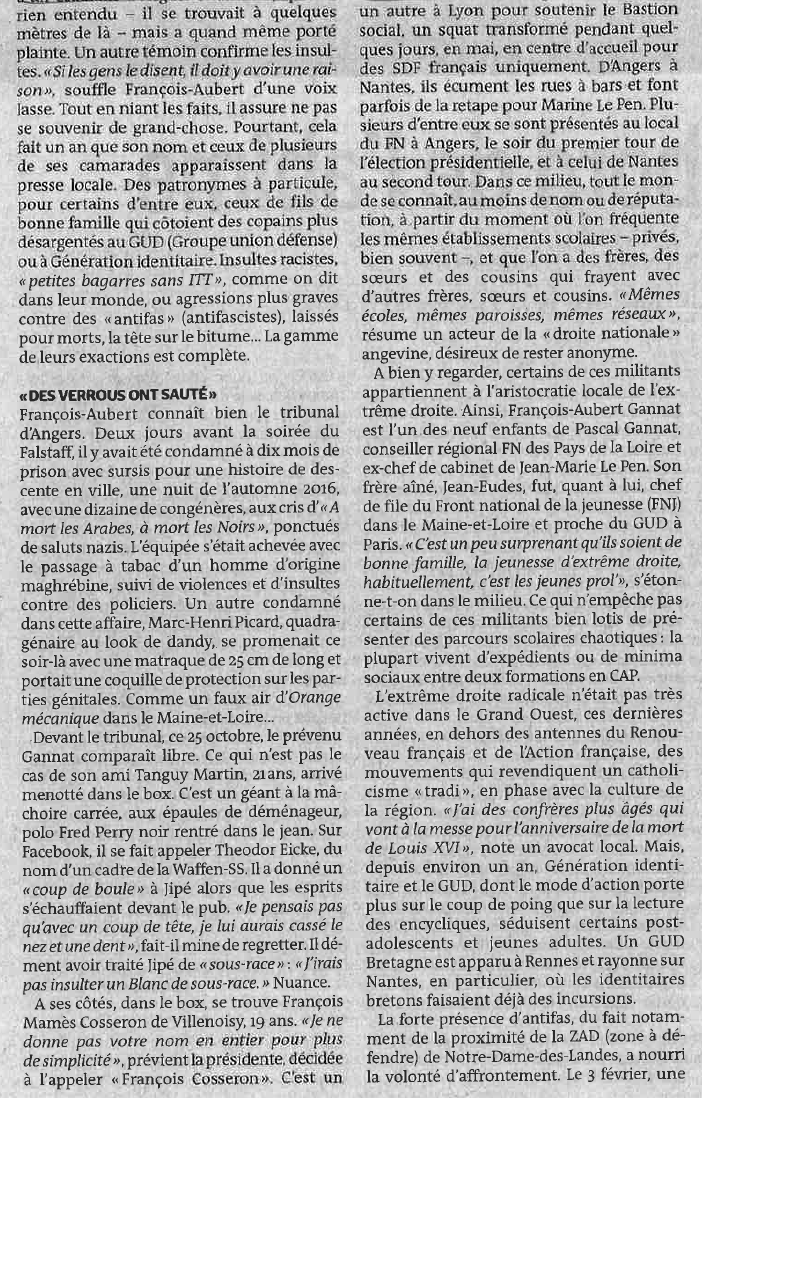 rien entendu – il se trouvait à quelques mètres de là – mais a quand même porté plainte. Un autre témoin confirme les insultes. «Si les gens le disent, il doit y avoir une raison», souffle François-Aubert d'une voix lasse. Tout en niant les faits, il assure ne pas se souvenir de grand-chose. Pourtant, cela fait un an que son nom et ceux de plusieurs de ses camarades apparaissent dans la presse locale. Des patronymes à particule, pour certains d'entre eux, ceux de fils de bonne famille qui côtoient des copains plus désargentés au GUD (Groupe union défense) ou à Génération identitaire. Insultes racistes, «petites bagarres sans ITT», comme on dit dans leur monde, ou agressions plus graves contre des «antifas» (antifascistes), laissés pour morts, la tête sur le bitume... La gamme de leurs exactions est complète.

«DES VERROUS ONT SAUTÉ»

François-Aubert connaît bien le tribunal d'Angers. Deux jours avant la soirée du Falstaff, il y avait été condamné à dix mois de prison avec sursis pour une histoire de descente en ville, une nuit de l'automne 2016, avec une dizaine de congénères, aux cris d'«A mort les Arabes, à mort les Noirs», ponctués de saluts nazis. L'équipée s'était achevée avec le passage à tabac d'un homme d'origine maghrébine, suivi de violences et d'insultes contre des policiers. Un autre condamné dans cette affaire, Marc-Henri Picard, quadragénaire au look de dandy, se promenait ce soir-là avec une matraque de 25 cm de long et portait une coquille de protection sur les parties génitales. Comme un faux air d'Orange mécanique dans le Maine-et-Loire...

Devant le tribunal, ce 25 octobre, le prévenu Gannat comparaît libre. Ce qui n'est pas le cas de son ami Tanguy Martin, 21 ans, arrivé menotté dans le box. C'est un géant à la mâchoire carrée, aux épaules de déménageur, polo Fred Perry noir rentré dans le jean. Sur Facebook, il se fait appeler Theodor Eicke, du nom d'un cadre de la Waffen-SS. Il a donné un «coup de boule» à Jipé alors que les esprits s'échauffaient devant le pub. «Je pensais pas qu'avec un coup de tête, je lui aurais cassé le nez et une dent», fait-il mine de regretter. Il dément avoir traité Jipé de «sous-race»: «J'irais pas insulter un Blanc de sous-race.» Nuance.

A ses côtés, dans le box, se trouve François Mamès Cosseron de Villenoisy, 19 ans. «Je ne donne pas votre nom en entier pour plus de simplicité», prévient la présidente, décidée à l'appeler «François Cosseron». C'est un

un autre à Lyon pour soutenir le Bastion social, un squat transformé pendant quelques jours, en mai, en centre d'accueil pour des SDF français uniquement. D'Angers à Nantes, ils écument les rues à bars et font parfois de la retape pour Marine Le Pen. Plusieurs d'entre eux se sont présentés au local du FN à Angers, le soir du premier tour de l'élection présidentielle, et à celui de Nantes au second tour. Dans ce milieu, tout le monde se connaît, au moins de nom ou de réputation, à partir du moment où l'on fréquente les mêmes établissements scolaires – privés, bien souvent –, et que l'on a des frères, des sœurs et des cousins qui frayent avec d'autres frères, sœurs et cousins. «Mêmes écoles, mêmes paroisses, mêmes réseaux», résume un acteur de la «droite nationale» angevine, désireux de rester anonyme.

A bien y regarder, certains de ces militants appartiennent à l'aristocratie locale de l'extrême droite. Ainsi, François-Aubert Gannat est l'un des neuf enfants de Pascal Gannat, conseiller régional FN des Pays de la Loire et ex-chef de cabinet de Jean-Marie Le Pen. Son frère aîné, Jean-Eudes, fut, quant à lui, chef de file du Front national de la jeunesse (FNJ) dans le Maine-et-Loire et proche du GUD à Paris. «C'est un peu surprenant qu'ils soient de bonne famille, la jeunesse d'extrême droite, habituellement, c'est les jeunes prol'», s'étonne-t-on dans le milieu. Ce qui n'empêche pas certains de ces militants bien lotis de présenter des parcours scolaires chaotiques: la plupart vivent d'expédients ou de minima sociaux entre deux formations en CAP.

L'extrême droite radicale n'était pas très active dans le Grand Ouest, ces dernières années, en dehors des antennes du Renouveau français et de l'Action française, des mouvements qui revendiquent un catholicisme «tradi», en phase avec la culture de la région. «J'ai des confrères plus âgés qui vont à la messe pour l'anniversaire de la mort de Louis XVI», note un avocat local. Mais, depuis environ un an, Génération identitaire et le GUD, dont le mode d'action porte plus sur le coup de poing que sur la lecture des encycliques, séduisent certains post-adolescents et jeunes adultes. Un GUD Bretagne est apparu à Rennes et rayonne sur Nantes, en particulier, où les identitaires bretons faisaient déjà des incursions.

La forte présence d'antifas, du fait notamment de la proximité de la ZAD (zone à défendre) de Notre-Dame-des-Landes, a nourri la volonté d'affrontement. Le 3 février, une